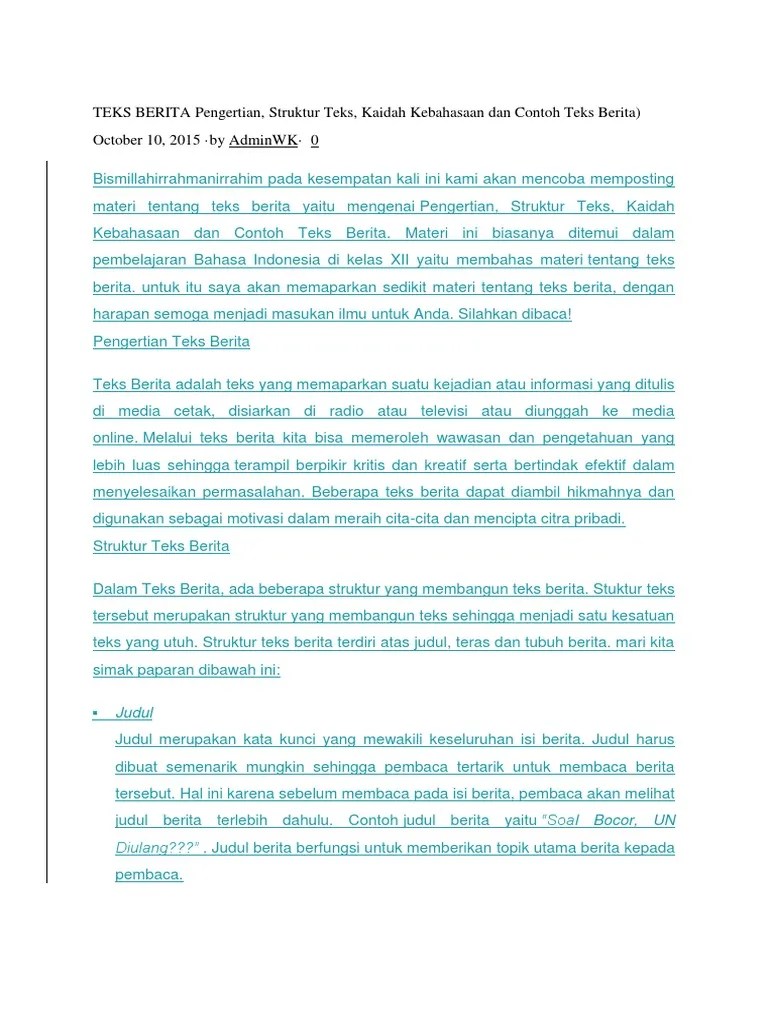 TEKS BERITA Pengertian, Struktur Teks, Kaidah Kebahasaan dan Contoh Teks Berita)

October 10, 2015 ·by AdminWK· 0

Bismillahirrahmanirrahim pada kesempatan kali ini kami akan mencoba memposting materi tentang teks berita yaitu mengenai Pengertian, Struktur Teks, Kaidah Kebahasaan dan Contoh Teks Berita. Materi ini biasanya ditemui dalam pembelajaran Bahasa Indonesia di kelas XII yaitu membahas materi tentang teks berita. untuk itu saya akan memaparkan sedikit materi tentang teks berita, dengan harapan semoga menjadi masukan ilmu untuk Anda. Silahkan dibaca!

Pengertian Teks Berita

Teks Berita adalah teks yang memaparkan suatu kejadian atau informasi yang ditulis di media cetak, disiarkan di radio atau televisi atau diunggah ke media online. Melalui teks berita kita bisa memeroleh wawasan dan pengetahuan yang lebih luas sehingga terampil berpikir kritis dan kreatif serta bertindak efektif dalam menyelesaikan permasalahan. Beberapa teks berita dapat diambil hikmahnya dan digunakan sebagai motivasi dalam meraih cita-cita dan mencipta citra pribadi.

Struktur Teks Berita

Dalam Teks Berita, ada beberapa struktur yang membangun teks berita. Stuktur teks tersebut merupakan struktur yang membangun teks sehingga menjadi satu kesatuan teks yang utuh. Struktur teks berita terdiri atas judul, teras dan tubuh berita. mari kita simak paparan dibawah ini:

▪ Judul
Judul merupakan kata kunci yang mewakili keseluruhan isi berita. Judul harus dibuat semenarik mungkin sehingga pembaca tertarik untuk membaca berita tersebut. Hal ini karena sebelum membaca pada isi berita, pembaca akan melihat judul berita terlebih dahulu. Contoh judul berita yaitu "Soal Bocor, UN Diulang???" . Judul berita berfungsi untuk memberikan topik utama berita kepada pembaca.